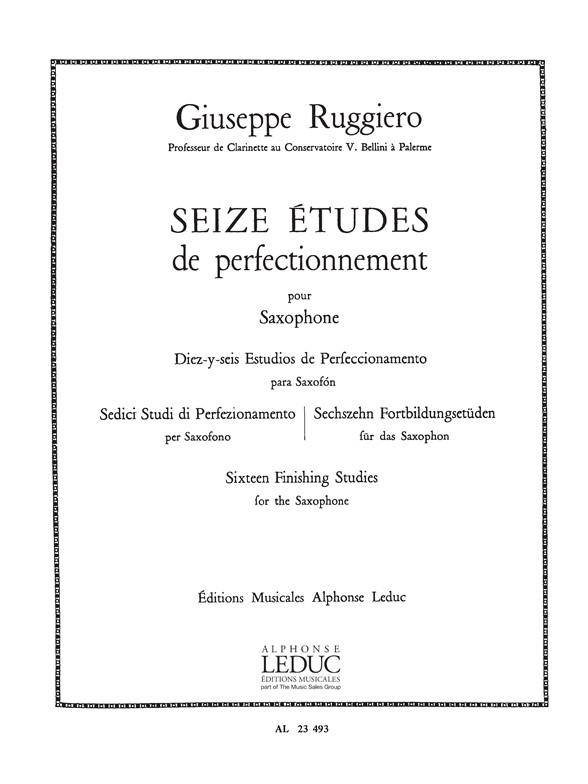 Giuseppe Ruggiero
Professeur de Clarinette au Conservatoire V. Bellini à Palerme

SEIZE ÉTUDES
de perfectionnement

pour
Saxophone

Diez-y-seis Estudios de Perfeccionamento
para Saxofón

Sedici Studi di Perfezionamento
per Saxofono

Sechszehn Fortbildungsetüden
für das Saxophon

Sixteen Finishing Studies
for the Saxophone

Éditions Musicales Alphonse Leduc

ALPHONSE
LEDUC
ÉDITIONS MUSICALES
part of The Music Sales Group

AL 23 493